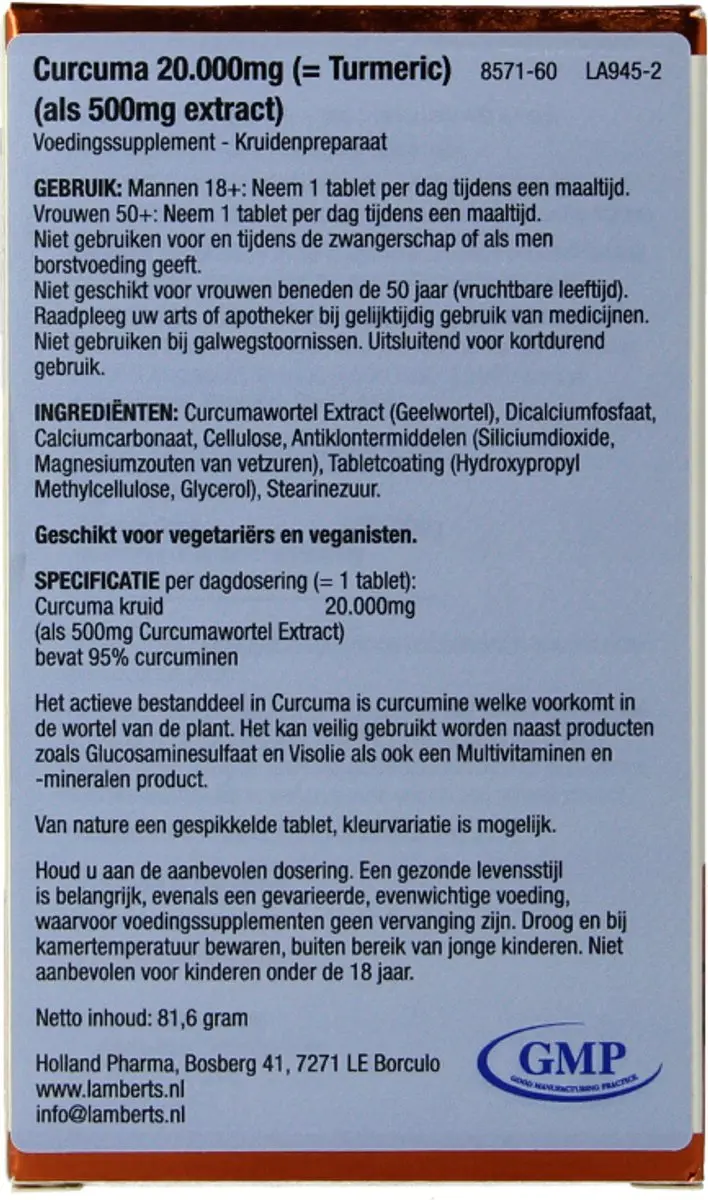 Curcuma 20.000mg (= Turmeric) 8571-60 LA945-2
(als 500mg extract)
Voedingssupplement - Kruidenpreparaat

GEBRUIK: Mannen 18+: Neem 1 tablet per dag tijdens een maaltijd. Vrouwen 50+: Neem 1 tablet per dag tijdens een maaltijd. Niet gebruiken voor en tijdens de zwangerschap of als men borstvoeding geeft. Niet geschikt voor vrouwen beneden de 50 jaar (vruchtbare leeftijd). Raadpleeg uw arts of apotheker bij gelijktijdig gebruik van medicijnen. Niet gebruiken bij galwegstoornissen. Uitsluitend voor kortdurend gebruik.

INGREDIËNTEN: Curcumawortel Extract (Geelwortel), Dicalciumfosfaat, Calciumcarbonaat, Cellulose, Antiklontermiddelen (Siliciumdioxide, Magnesiumzouten van vetzuren), Tabletcoating (Hydroxypropyl Methylcellulose, Glycerol), Stearinezuur.

Geschikt voor vegetariërs en veganisten.

SPECIFICATIE per dagdosering (= 1 tablet):
Curcuma kruid 20.000mg
(als 500mg Curcumawortel Extract)
bevat 95% curcuminen

Het actieve bestanddeel in Curcuma is curcumine welke voorkomt in de wortel van de plant. Het kan veilig gebruikt worden naast producten zoals Glucosaminesulfaat en Visolie als ook een Multivitaminen en -mineralen product.

Van nature een gespikkelde tablet, kleurvariatie is mogelijk.

Houd u aan de aanbevolen dosering. Een gezonde levensstijl is belangrijk, evenals een gevarieerde, evenwichtige voeding, waarvoor voedingssupplementen geen vervanging zijn. Droog en bij kamertemperatuur bewaren, buiten bereik van jonge kinderen. Niet aanbevolen voor kinderen onder de 18 jaar.

Netto inhoud: 81,6 gram

Holland Pharma, Bosberg 41, 7271 LE Borculo
www.lamberts.nl
info@lamberts.nl

GMP
GOOD MANUFACTURING PRACTICE